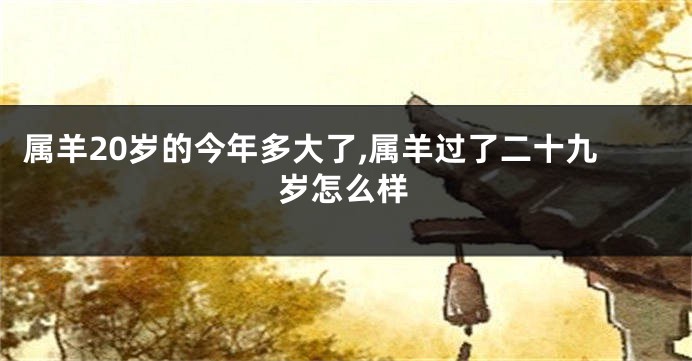 属羊20岁的今年多大了,属羊过了二十九岁怎么样